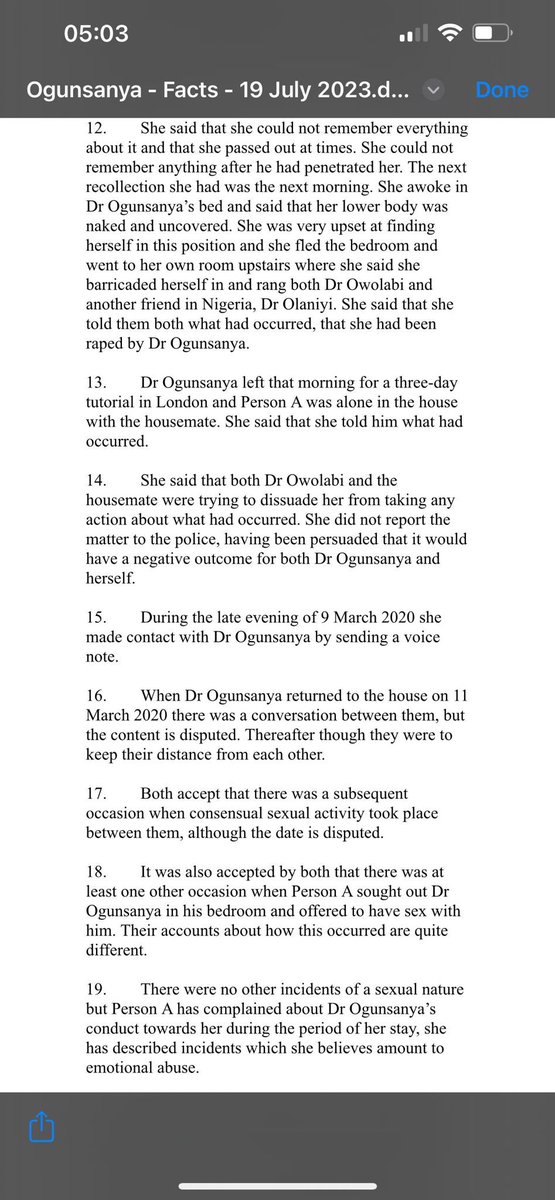 05:03

Ogunsanya - Facts - 19 July 2023.d...

Done

12. She said that she could not remember everything about it and that she passed out at times. She could not remember anything after he had penetrated her. The next recollection she had was the next morning. She awoke in Dr Ogunsanya's bed and said that her lower body was naked and uncovered. She was very upset at finding herself in this position and she fled the bedroom and went to her own room upstairs where she said she barricaded herself in and rang both Dr Owolabi and another friend in Nigeria, Dr Olaniyi. She said that she told them both what had occurred, that she had been raped by Dr Ogunsanya.

13. Dr Ogunsanya left that morning for a three-day tutorial in London and Person A was alone in the house with the housemate. She said that she told him what had occurred.

14. She said that both Dr Owolabi and the housemate were trying to dissuade her from taking any action about what had occurred. She did not report the matter to the police, having been persuaded that it would have a negative outcome for both Dr Ogunsanya and herself.

15. During the late evening of 9 March 2020 she made contact with Dr Ogunsanya by sending a voice note.

16. When Dr Ogunsanya returned to the house on 11 March 2020 there was a conversation between them, but the content is disputed. Thereafter though they were to keep their distance from each other.

17. Both accept that there was a subsequent occasion when consensual sexual activity took place between them, although the date is disputed.

18. It was also accepted by both that there was at least one other occasion when Person A sought out Dr Ogunsanya in his bedroom and offered to have sex with him. Their accounts about how this occurred are quite different.

19. There were no other incidents of a sexual nature but Person A has complained about Dr Ogunsanya's conduct towards her during the period of her stay, she has described incidents which she believes amount to emotional abuse.